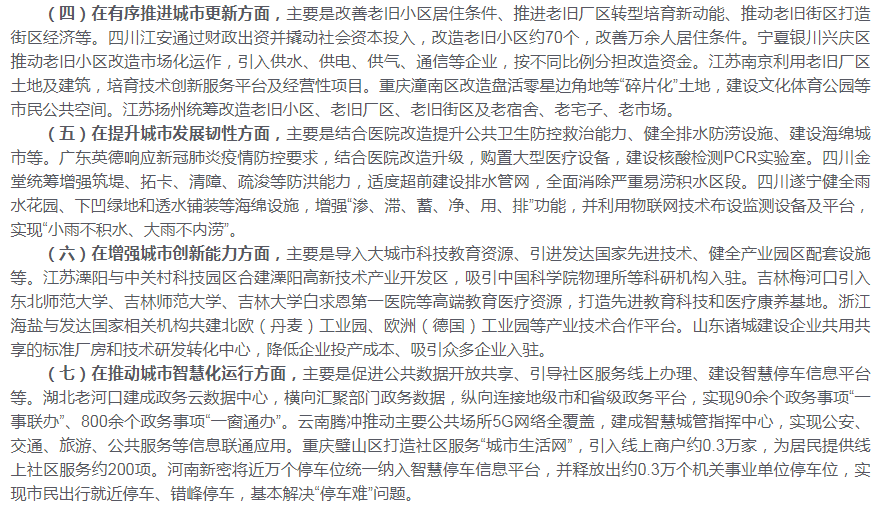 （四）在有序推进城市更新方面，主要是改善老旧小区居住条件、推进老旧厂区转型培育新动能、推动老旧街区打造街区经济等。四川江安通过财政出资并撬动社会资本投入，改造老旧小区约70个，改善万余人居住条件。宁夏银川兴庆区推动老旧小区改造市场化运作，引入供水、供电、供气、通信等企业，按不同比例分担改造资金。江苏南京利用老旧厂区土地及建筑，培育技术创新服务平台及经营性项目。重庆潼南区改造盘活零星边角地等“碎片化”土地，建设文化体育公园等市民公共空间。江苏扬州统筹改造老旧小区、老旧厂区、老旧街区及老宿舍、老宅子、老市场。

（五）在提升城市发展韧性方面，主要是结合医院改造提升公共卫生防控救治能力、健全排水防涝设施、建设海绵城市等。广东英德响应新冠肺炎疫情防控要求，结合医院改造升级，购置大型医疗设备，建设核酸检测PCR实验室。四川金堂统筹增强筑堤、拓卡、清障、疏浚等防洪能力，适度超前建设排水管网，全面消除严重易涝积水区段。四川遂宁健全雨水花园、下凹绿地和透水铺装等海绵设施，增强“渗、滞、蓄、净、用、排”功能，并利用物联网技术布设监测设备及平台，实现“小雨不积水、大雨不内涝”。

（六）在增强城市创新能力方面，主要是导入大城市科技教育资源、引进发达国家先进技术、健全产业园区配套设施等。江苏溧阳与中关村科技园区合建溧阳高新技术产业开发区，吸引中国科学院物理所等科研机构入驻。吉林梅河口引入东北师范大学、吉林师范大学、吉林大学白求恩第一医院等高端教育医疗资源，打造先进教育科技和医疗康养基地。浙江海盐与发达国家相关机构共建北欧（丹麦）工业园、欧洲（德国）工业园等产业技术合作平台。山东诸城建设企业共用共享的标准厂房和技术研发转化中心，降低企业投产成本、吸引众多企业入驻。

（七）在推动城市智慧化运行方面，主要是促进公共数据开放共享、引导社区服务线上办理、建设智慧停车信息平台等。湖北老河口建成政务云数据中心，横向汇聚部门政务数据，纵向连接地级市和省级政务平台，实现90余个政务事项“一事联办”、800余个政务事项“一窗通办”。云南腾冲推动主要公共场所5G网络全覆盖，建成智慧城管指挥中心，实现公安、交通、旅游、公共服务等信息联通应用。重庆璧山区打造社区服务“城市生活网”，引入线上商户约0.3万家，为居民提供线上社区服务约200项。河南新密将近万个停车位统一纳入智慧停车信息平台，并释放出约0.3万个机关事业单位停车位，实现市民出行就近停车、错峰停车，基本解决“停车难”问题。